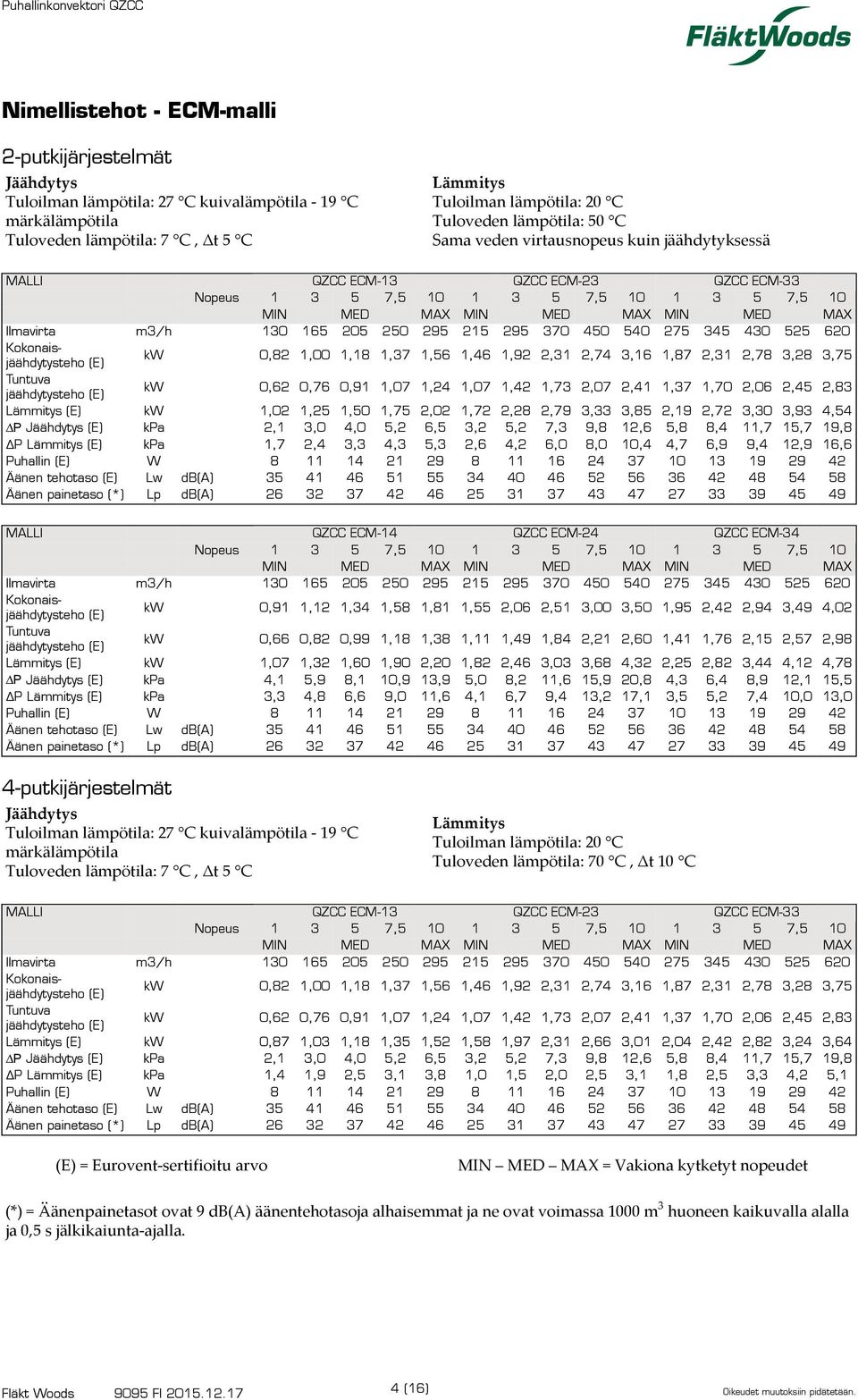 Puhallinkonvektori QZCC

FläktWoods

Nimellistehot - ECM-malli

2-putkijärjestelmät

Jäähdytys
Tuloilman lämpötila: 27 °C kuivalämpötila - 19 °C märkälämpötila
Tuloveden lämpötila: 7 °C , Δt 5 °C

Lämmitys
Tuloilman lämpötila: 20 °C
Tuloveden lämpötila: 50 °C
Sama veden virtausnopeus kuin jäähdytyksessä

| MALLI | | | QZCC ECM-13 | | | | | QZCC ECM-23 | | | | | QZCC ECM-33 | | | | |
|---|---|---|---|---|---|---|---|---|---|---|---|---|---|---|---|---|---|
| | | Nopeus | 1 | 3 | 5 | 7,5 | 10 | 1 | 3 | 5 | 7,5 | 10 | 1 | 3 | 5 | 7,5 | 10 |
| | | | MIN | | MED | | MAX | MIN | | MED | | MAX | MIN | | MED | | MAX |
| Ilmavirta | m3/h | | 130 | 165 | 205 | 250 | 295 | 215 | 295 | 370 | 450 | 540 | 275 | 345 | 430 | 525 | 620 |
| Kokonais-jäähdytysteho (E) | kW | | 0,82 | 1,00 | 1,18 | 1,37 | 1,56 | 1,46 | 1,92 | 2,31 | 2,74 | 3,16 | 1,87 | 2,31 | 2,78 | 3,28 | 3,75 |
| Tuntuva jäähdytysteho (E) | kW | | 0,62 | 0,76 | 0,91 | 1,07 | 1,24 | 1,07 | 1,42 | 1,73 | 2,07 | 2,41 | 1,37 | 1,70 | 2,06 | 2,45 | 2,83 |
| Lämmitys (E) | kW | | 1,02 | 1,25 | 1,50 | 1,75 | 2,02 | 1,72 | 2,28 | 2,79 | 3,33 | 3,85 | 2,19 | 2,72 | 3,30 | 3,93 | 4,54 |
| ΔP Jäähdytys (E) | kPa | | 2,1 | 3,0 | 4,0 | 5,2 | 6,5 | 3,2 | 5,2 | 7,3 | 9,8 | 12,6 | 5,8 | 8,4 | 11,7 | 15,7 | 19,8 |
| ΔP Lämmitys (E) | kPa | | 1,7 | 2,4 | 3,3 | 4,3 | 5,3 | 2,6 | 4,2 | 6,0 | 8,0 | 10,4 | 4,7 | 6,9 | 9,4 | 12,9 | 16,6 |
| Puhallin (E) | W | | 8 | 11 | 14 | 21 | 29 | 8 | 11 | 16 | 24 | 37 | 10 | 13 | 19 | 29 | 42 |
| Äänen tehotaso (E) | Lw | dB(A) | 35 | 41 | 46 | 51 | 55 | 34 | 40 | 46 | 52 | 56 | 36 | 42 | 48 | 54 | 58 |
| Äänen painetaso (*) | Lp | dB(A) | 26 | 32 | 37 | 42 | 46 | 25 | 31 | 37 | 43 | 47 | 27 | 33 | 39 | 45 | 49 |

| MALLI | | | QZCC ECM-14 | | | | | QZCC ECM-24 | | | | | QZCC ECM-34 | | | | |
|---|---|---|---|---|---|---|---|---|---|---|---|---|---|---|---|---|---|
| | | Nopeus | 1 | 3 | 5 | 7,5 | 10 | 1 | 3 | 5 | 7,5 | 10 | 1 | 3 | 5 | 7,5 | 10 |
| | | | MIN | | MED | | MAX | MIN | | MED | | MAX | MIN | | MED | | MAX |
| Ilmavirta | m3/h | | 130 | 165 | 205 | 250 | 295 | 215 | 295 | 370 | 450 | 540 | 275 | 345 | 430 | 525 | 620 |
| Kokonais-jäähdytysteho (E) | kW | | 0,91 | 1,12 | 1,34 | 1,58 | 1,81 | 1,55 | 2,06 | 2,51 | 3,00 | 3,50 | 1,95 | 2,42 | 2,94 | 3,49 | 4,02 |
| Tuntuva jäähdytysteho (E) | kW | | 0,66 | 0,82 | 0,99 | 1,18 | 1,38 | 1,11 | 1,49 | 1,84 | 2,21 | 2,60 | 1,41 | 1,76 | 2,15 | 2,57 | 2,98 |
| Lämmitys (E) | kW | | 1,07 | 1,32 | 1,60 | 1,90 | 2,20 | 1,82 | 2,46 | 3,03 | 3,68 | 4,32 | 2,25 | 2,82 | 3,44 | 4,12 | 4,78 |
| ΔP Jäähdytys (E) | kPa | | 4,1 | 5,9 | 8,1 | 10,9 | 13,9 | 5,0 | 8,2 | 11,6 | 15,9 | 20,8 | 4,3 | 6,4 | 8,9 | 12,1 | 15,5 |
| ΔP Lämmitys (E) | kPa | | 3,3 | 4,8 | 6,6 | 9,0 | 11,6 | 4,1 | 6,7 | 9,4 | 13,2 | 17,1 | 3,5 | 5,2 | 7,4 | 10,0 | 13,0 |
| Puhallin (E) | W | | 8 | 11 | 14 | 21 | 29 | 8 | 11 | 16 | 24 | 37 | 10 | 13 | 19 | 29 | 42 |
| Äänen tehotaso (E) | Lw | dB(A) | 35 | 41 | 46 | 51 | 55 | 34 | 40 | 46 | 52 | 56 | 36 | 42 | 48 | 54 | 58 |
| Äänen painetaso (*) | Lp | dB(A) | 26 | 32 | 37 | 42 | 46 | 25 | 31 | 37 | 43 | 47 | 27 | 33 | 39 | 45 | 49 |

4-putkijärjestelmät

Jäähdytys
Tuloilman lämpötila: 27 °C kuivalämpötila - 19 °C märkälämpötila
Tuloveden lämpötila: 7 °C , Δt 5 °C

Lämmitys
Tuloilman lämpötila: 20 °C
Tuloveden lämpötila: 70 °C , Δt 10 °C

| MALLI | | | QZCC ECM-13 | | | | | QZCC ECM-23 | | | | | QZCC ECM-33 | | | | |
|---|---|---|---|---|---|---|---|---|---|---|---|---|---|---|---|---|---|
| | | Nopeus | 1 | 3 | 5 | 7,5 | 10 | 1 | 3 | 5 | 7,5 | 10 | 1 | 3 | 5 | 7,5 | 10 |
| | | | MIN | | MED | | MAX | MIN | | MED | | MAX | MIN | | MED | | MAX |
| Ilmavirta | m3/h | | 130 | 165 | 205 | 250 | 295 | 215 | 295 | 370 | 450 | 540 | 275 | 345 | 430 | 525 | 620 |
| Kokonais-jäähdytysteho (E) | kW | | 0,82 | 1,00 | 1,18 | 1,37 | 1,56 | 1,46 | 1,92 | 2,31 | 2,74 | 3,16 | 1,87 | 2,31 | 2,78 | 3,28 | 3,75 |
| Tuntuva jäähdytysteho (E) | kW | | 0,62 | 0,76 | 0,91 | 1,07 | 1,24 | 1,07 | 1,42 | 1,73 | 2,07 | 2,41 | 1,37 | 1,70 | 2,06 | 2,45 | 2,83 |
| Lämmitys (E) | kW | | 0,87 | 1,03 | 1,18 | 1,35 | 1,52 | 1,58 | 1,97 | 2,31 | 2,66 | 3,01 | 2,04 | 2,42 | 2,82 | 3,24 | 3,64 |
| ΔP Jäähdytys (E) | kPa | | 2,1 | 3,0 | 4,0 | 5,2 | 6,5 | 3,2 | 5,2 | 7,3 | 9,8 | 12,6 | 5,8 | 8,4 | 11,7 | 15,7 | 19,8 |
| ΔP Lämmitys (E) | kPa | | 1,4 | 1,9 | 2,5 | 3,1 | 3,8 | 1,0 | 1,5 | 2,0 | 2,5 | 3,1 | 1,8 | 2,5 | 3,3 | 4,2 | 5,1 |
| Puhallin (E) | W | | 8 | 11 | 14 | 21 | 29 | 8 | 11 | 16 | 24 | 37 | 10 | 13 | 19 | 29 | 42 |
| Äänen tehotaso (E) | Lw | dB(A) | 35 | 41 | 46 | 51 | 55 | 34 | 40 | 46 | 52 | 56 | 36 | 42 | 48 | 54 | 58 |
| Äänen painetaso (*) | Lp | dB(A) | 26 | 32 | 37 | 42 | 46 | 25 | 31 | 37 | 43 | 47 | 27 | 33 | 39 | 45 | 49 |

(E) = Eurovent-sertifioitu arvo

MIN – MED – MAX = Vakiona kytketyt nopeudet

(*) = Äänenpainetasot ovat 9 dB(A) äänentehotasoja alhaisemmat ja ne ovat voimassa 1000 $m^3$ huoneen kaikuvalla alalla ja 0,5 s jälkikaiunta-ajalla.

Fläkt Woods 9095 FI 2015.12.17 4 (16) Oikeudet muutoksiin pidätetään.